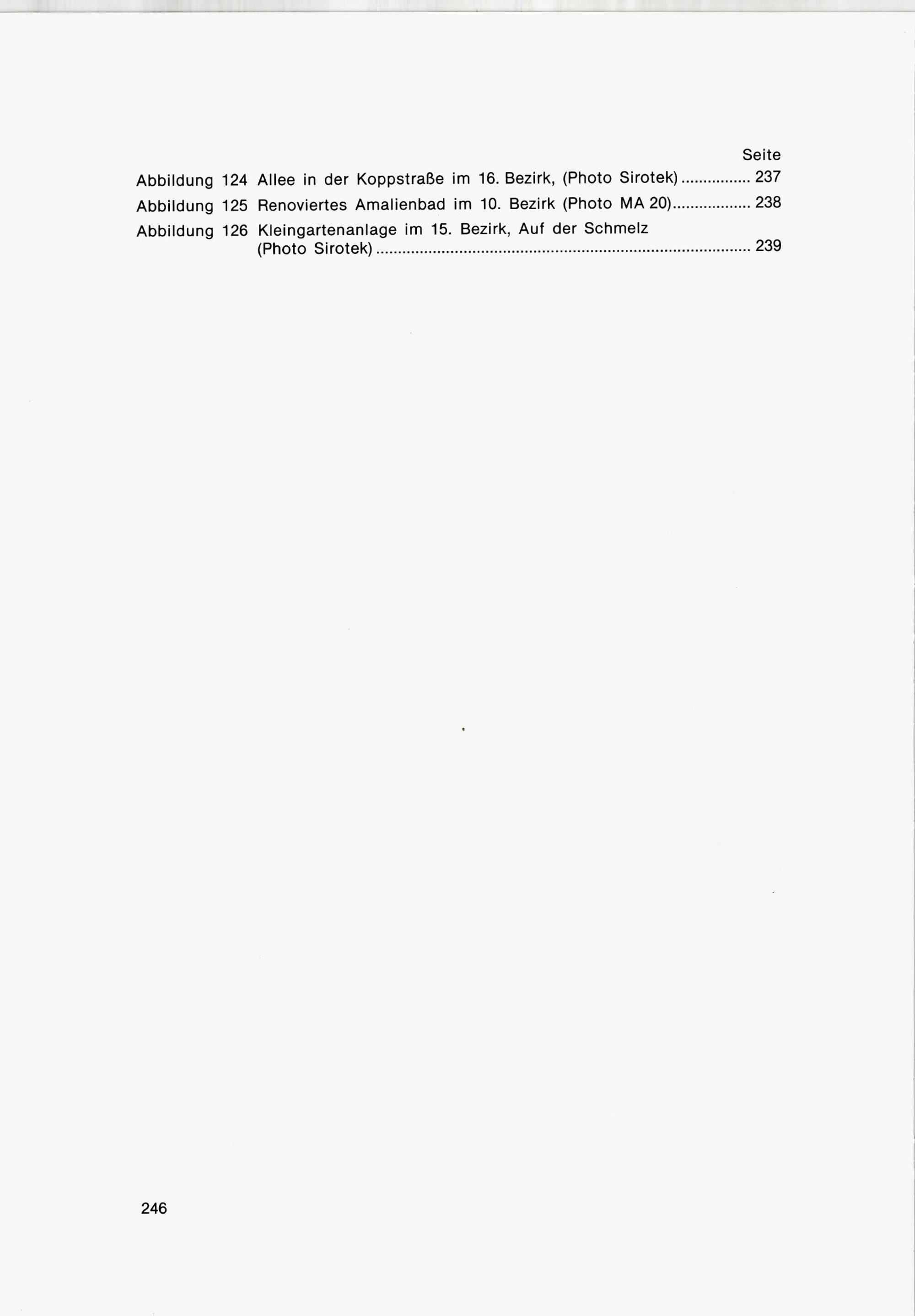 Seite

Abbildung 124 Allee in der Koppstraße im 16. Bezirk, (Photo Sirotek) 237

Abbildung 125 Renoviertes Amalienbad im 10. Bezirk (Photo MA 20) 238

Abbildung 126 Kleingartenanlage im 15. Bezirk, Auf der Schmelz (Photo Sirotek) 239

246